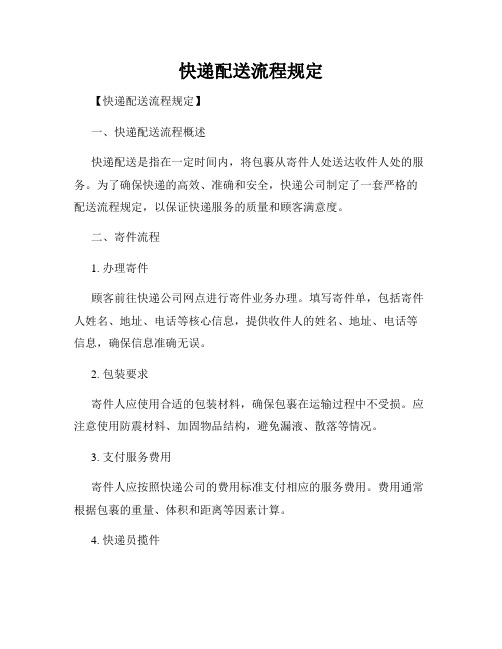 快递配送流程规定

【快递配送流程规定】

一、快递配送流程概述

快递配送是指在一定时间内，将包裹从寄件人处送达收件人处的服务。为了确保快递的高效、准确和安全，快递公司制定了一套严格的配送流程规定，以保证快递服务的质量和顾客满意度。

二、寄件流程

1. 办理寄件

顾客前往快递公司网点进行寄件业务办理。填写寄件单，包括寄件人姓名、地址、电话等核心信息，提供收件人的姓名、地址、电话等信息，确保信息准确无误。

2. 包装要求

寄件人应使用合适的包装材料，确保包裹在运输过程中不受损。应注意使用防震材料、加固物品结构，避免漏液、散落等情况。

3. 支付服务费用

寄件人应按照快递公司的费用标准支付相应的服务费用。费用通常根据包裹的重量、体积和距离等因素计算。

4. 快递员揽件